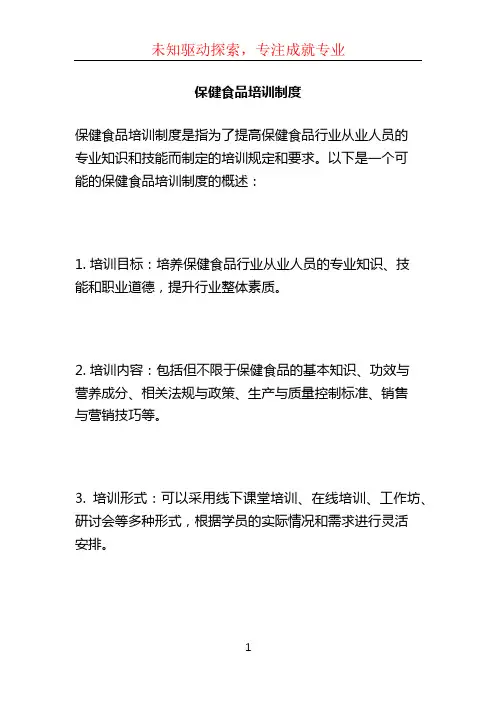 未知驱动探索，专注成就专业

保健食品培训制度

保健食品培训制度是指为了提高保健食品行业从业人员的专业知识和技能而制定的培训规定和要求。以下是一个可能的保健食品培训制度的概述：

1. 培训目标：培养保健食品行业从业人员的专业知识、技能和职业道德，提升行业整体素质。

2. 培训内容：包括但不限于保健食品的基本知识、功效与营养成分、相关法规与政策、生产与质量控制标准、销售与营销技巧等。

3. 培训形式：可以采用线下课堂培训、在线培训、工作坊、研讨会等多种形式，根据学员的实际情况和需求进行灵活安排。

1